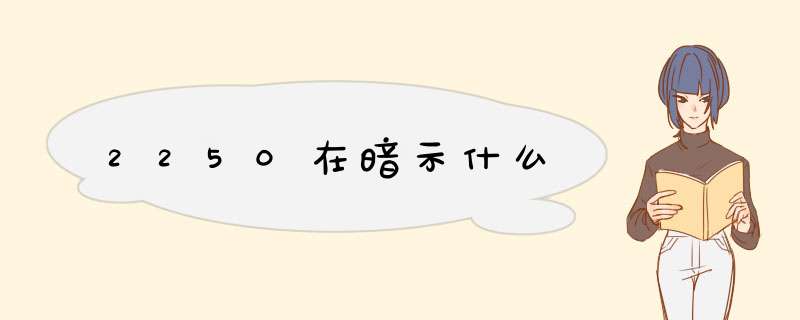 2250在暗示什么